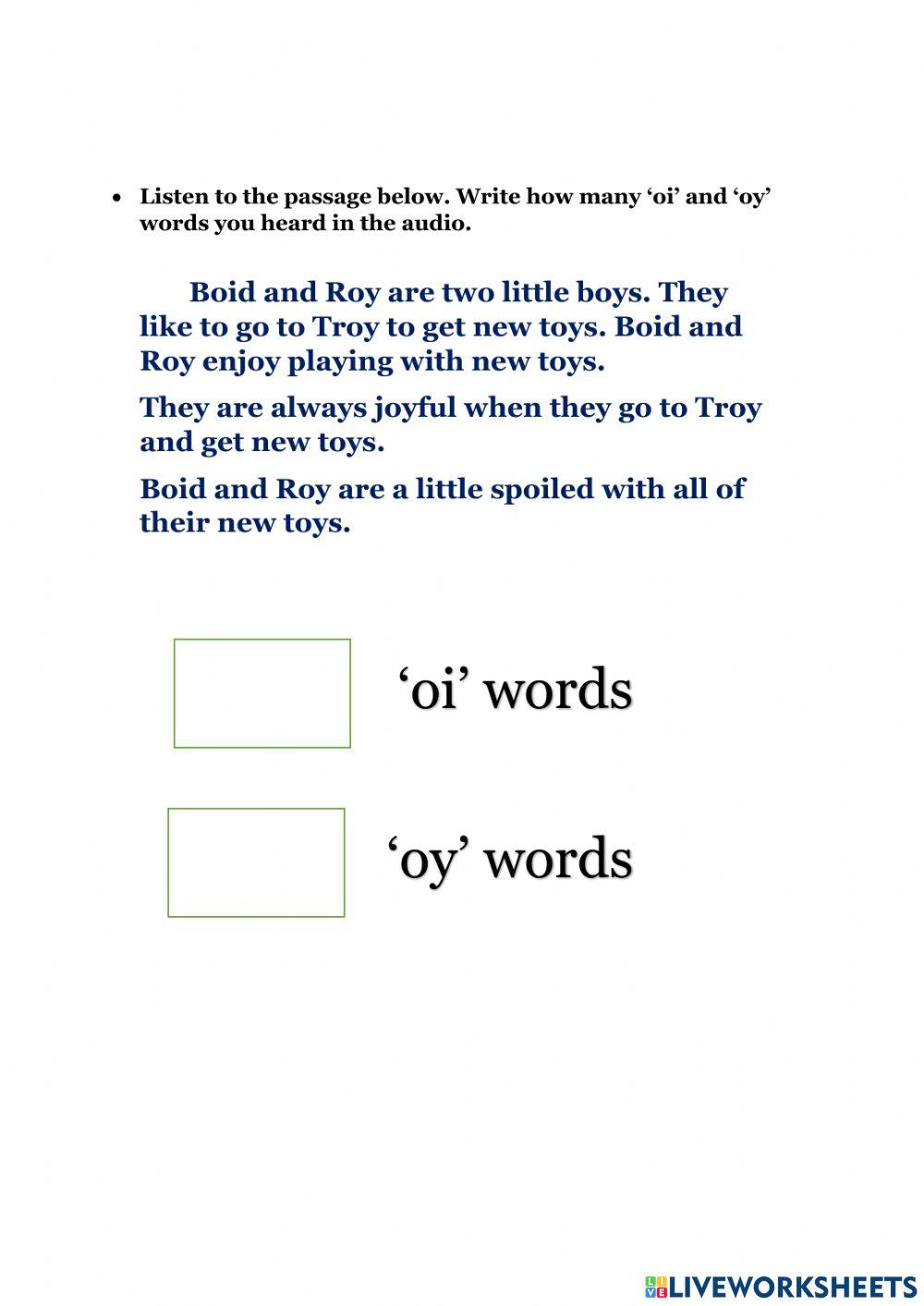 • Listen to the passage below. Write how many ‘oi’ and ‘oy’ words you heard in the audio.

Boid and Roy are two little boys. They like to go to Troy to get new toys. Boid and Roy enjoy playing with new toys.

They are always joyful when they go to Troy and get new toys.

Boid and Roy are a little spoiled with all of their new toys.

‘oi’ words

‘oy’ words

LIVEWORKSHEETS